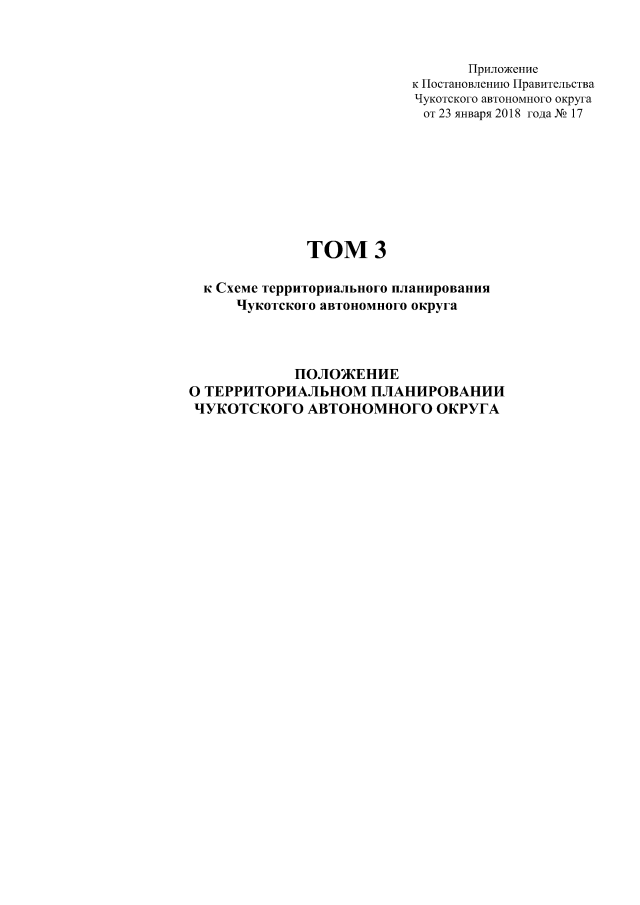 Приложение
к Постановлению Правительства
Чукотского автономного округа
от 23 января 2018 года № 17

ТОМ 3

к Схеме территориального планирования
Чукотского автономного округа

ПОЛОЖЕНИЕ
О ТЕРРИТОРИАЛЬНОМ ПЛАНИРОВАНИИ
ЧУКОТСКОГО АВТОНОМНОГО ОКРУГА